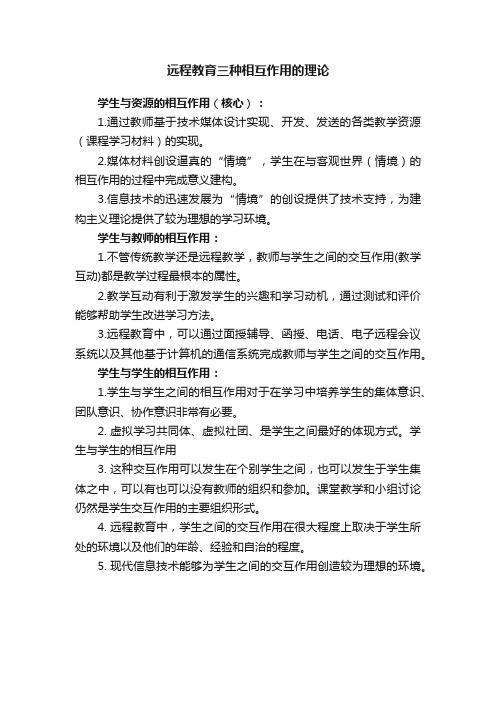 远程教育三种相互作用的理论

学生与资源的相互作用（核心）：

1.通过教师基于技术媒体设计实现、开发、发送的各类教学资源（课程学习材料）的实现。

2.媒体材料创设逼真的“情境”，学生在与客观世界（情境）的相互作用的过程中完成意义建构。

3.信息技术的迅速发展为“情境”的创设提供了技术支持，为建构主义理论提供了较为理想的学习环境。

学生与教师的相互作用：

1.不管传统教学还是远程教学，教师与学生之间的交互作用(教学互动)都是教学过程最根本的属性。

2.教学互动有利于激发学生的兴趣和学习动机，通过测试和评价能够帮助学生改进学习方法。

3.远程教育中，可以通过面授辅导、函授、电话、电子远程会议系统以及其他基于计算机的通信系统完成教师与学生之间的交互作用。

学生与学生的相互作用：

1.学生与学生之间的相互作用对于在学习中培养学生的集体意识、团队意识、协作意识非常有必要。

2. 虚拟学习共同体、虚拟社团、是学生之间最好的体现方式。学生与学生的相互作用

3. 这种交互作用可以发生在个别学生之间，也可以发生于学生集体之中，可以有也可以没有教师的组织和参加。课堂教学和小组讨论仍然是学生交互作用的主要组织形式。

4. 远程教育中，学生之间的交互作用在很大程度上取决于学生所处的环境以及他们的年龄、经验和自治的程度。

5. 现代信息技术能够为学生之间的交互作用创造较为理想的环境。